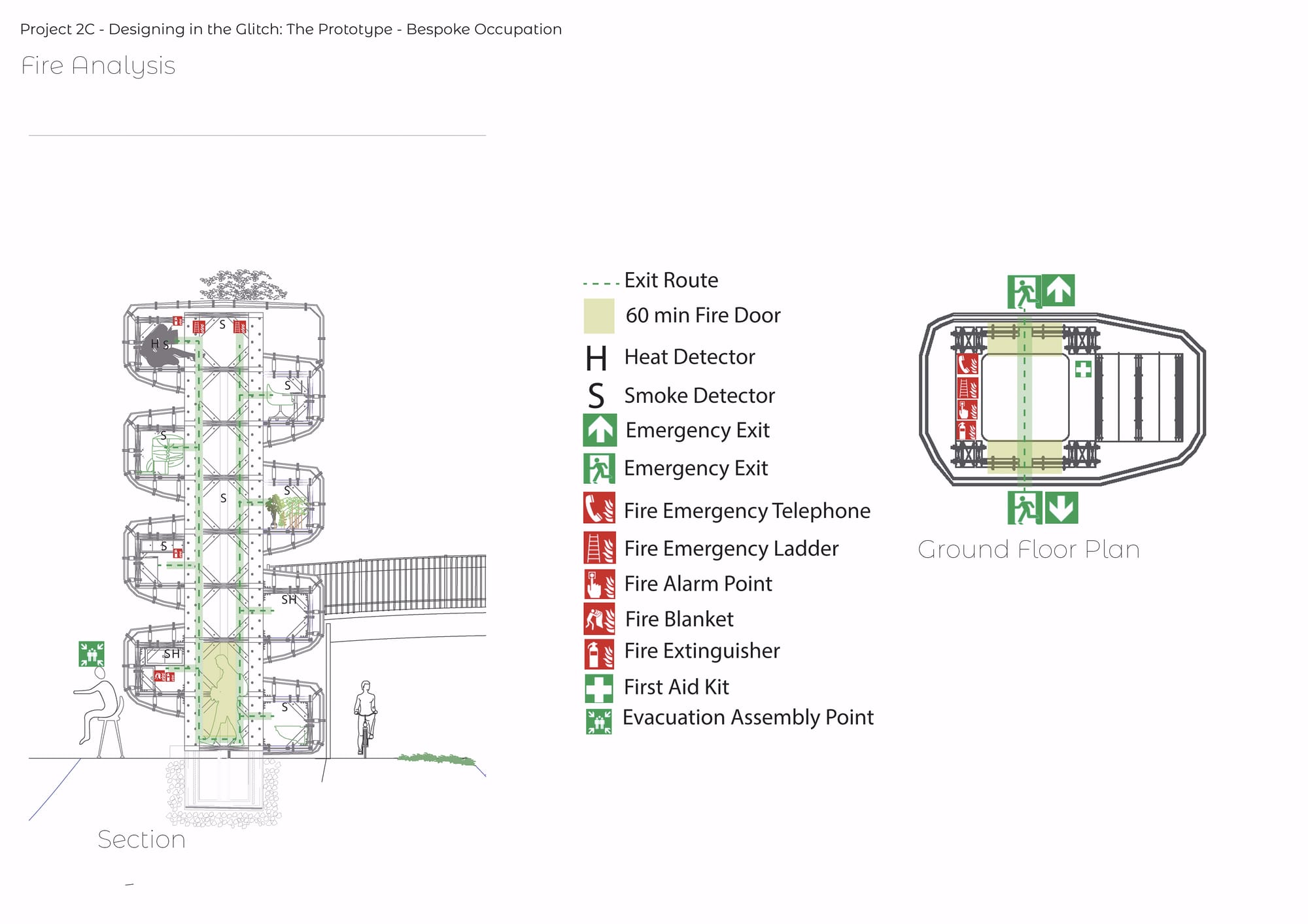 Project 2C - Designing in the Glitch: The Prototype - Bespoke Occupation

Fire Analysis

H S
S
S
S
S
S
S
SH
SH
S

Section

Exit Route
60 min Fire Door
H Heat Detector
S Smoke Detector
Emergency Exit
Emergency Exit
Fire Emergency Telephone
Fire Emergency Ladder
Fire Alarm Point
Fire Blanket
Fire Extinguisher
First Aid Kit
Evacuation Assembly Point

Ground Floor Plan